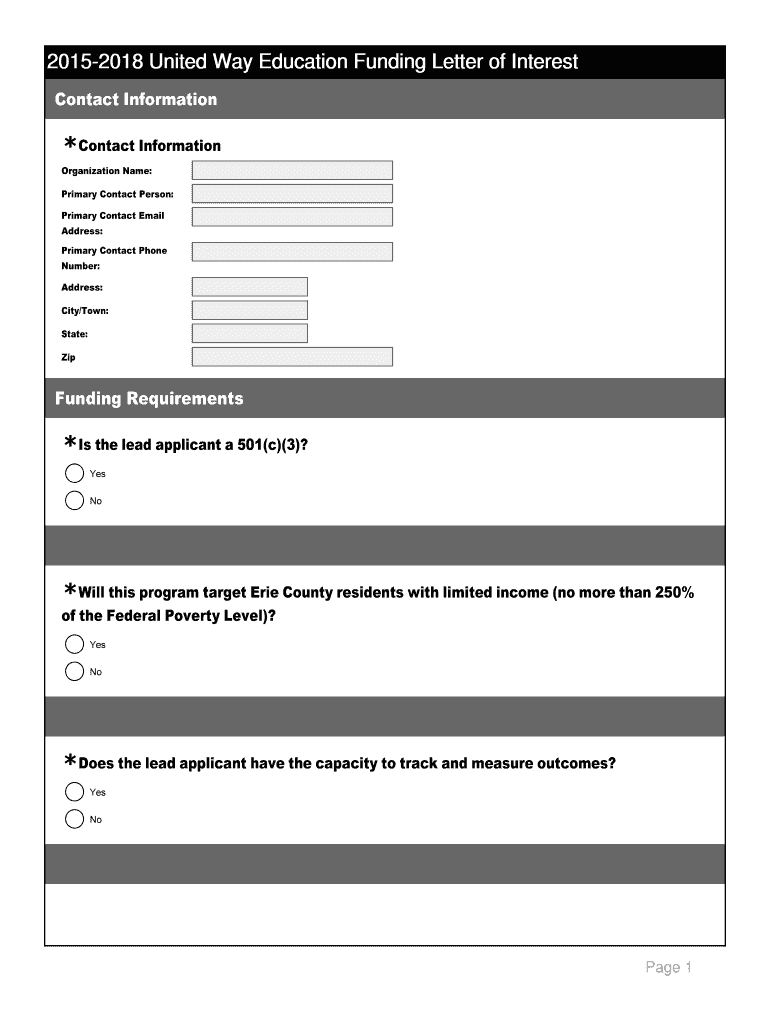 2015-2018 United Way Education Funding Letter of Interest

Contact Information

*Contact Information

Organization Name:

Primary Contact Person:

Primary Contact Email Address:

Primary Contact Phone Number:

Address:

City/Town:

State:

Zip

Funding Requirements

*Is the lead applicant a 501(c)(3)?

Yes

No

*Will this program target Erie County residents with limited income (no more than 250% of the Federal Poverty Level)?

Yes

No

*Does the lead applicant have the capacity to track and measure outcomes?

Yes

No

Page 1